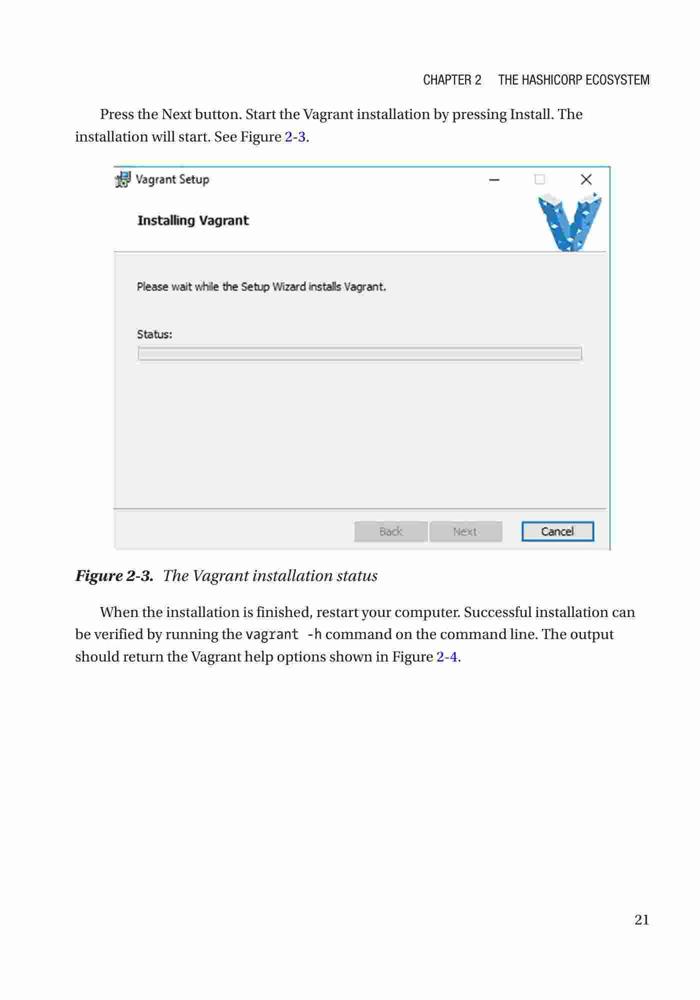 CHAPTER 2 THE HASHICORP ECOSYSTEM

Press the Next button. Start the Vagrant installation by pressing Install. The installation will start. See Figure 2-3.

Vagrant Setup

Installing Vagrant

Please wait while the Setup Wizard installs Vagrant.

Status:

Back Next Cancel

Figure 2-3. The Vagrant installation status

When the installation is finished, restart your computer. Successful installation can be verified by running the vagrant -h command on the command line. The output should return the Vagrant help options shown in Figure 2-4.

21